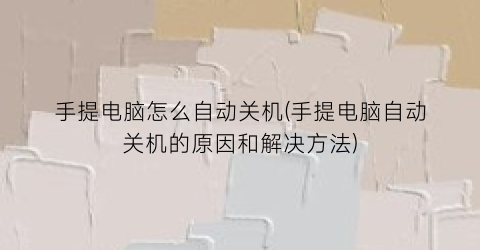 手提电脑怎么自动关机(手提电脑自动关机的原因和解决方法)